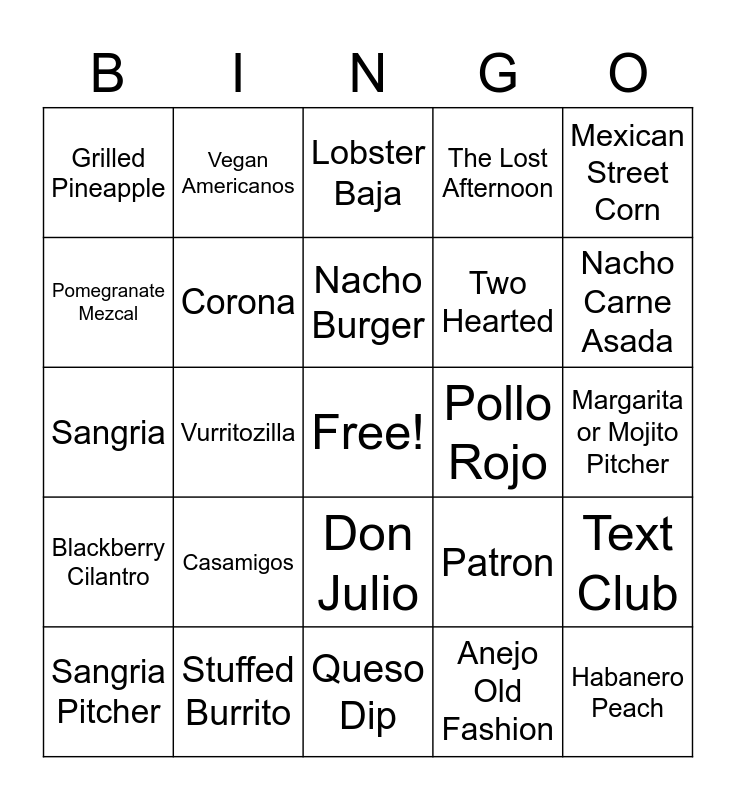 | B | I | N | G | O |
|---|---|---|---|---|
| Grilled Pineapple | Vegan Americanos | Lobster Baja | The Lost Afternoon | Mexican Street Corn |
| Pomegranate Mezcal | Corona | Nacho Burger | Two Hearted | Nacho Carne Asada |
| Sangria | Vurritozilla | Free! | Pollo Rojo | Margarita or Mojito Pitcher |
| Blackberry Cilantro | Casamigos | Don Julio | Patron | Text Club |
| Sangria Pitcher | Stuffed Burrito | Queso Dip | Anejo Old Fashion | Habanero Peach |